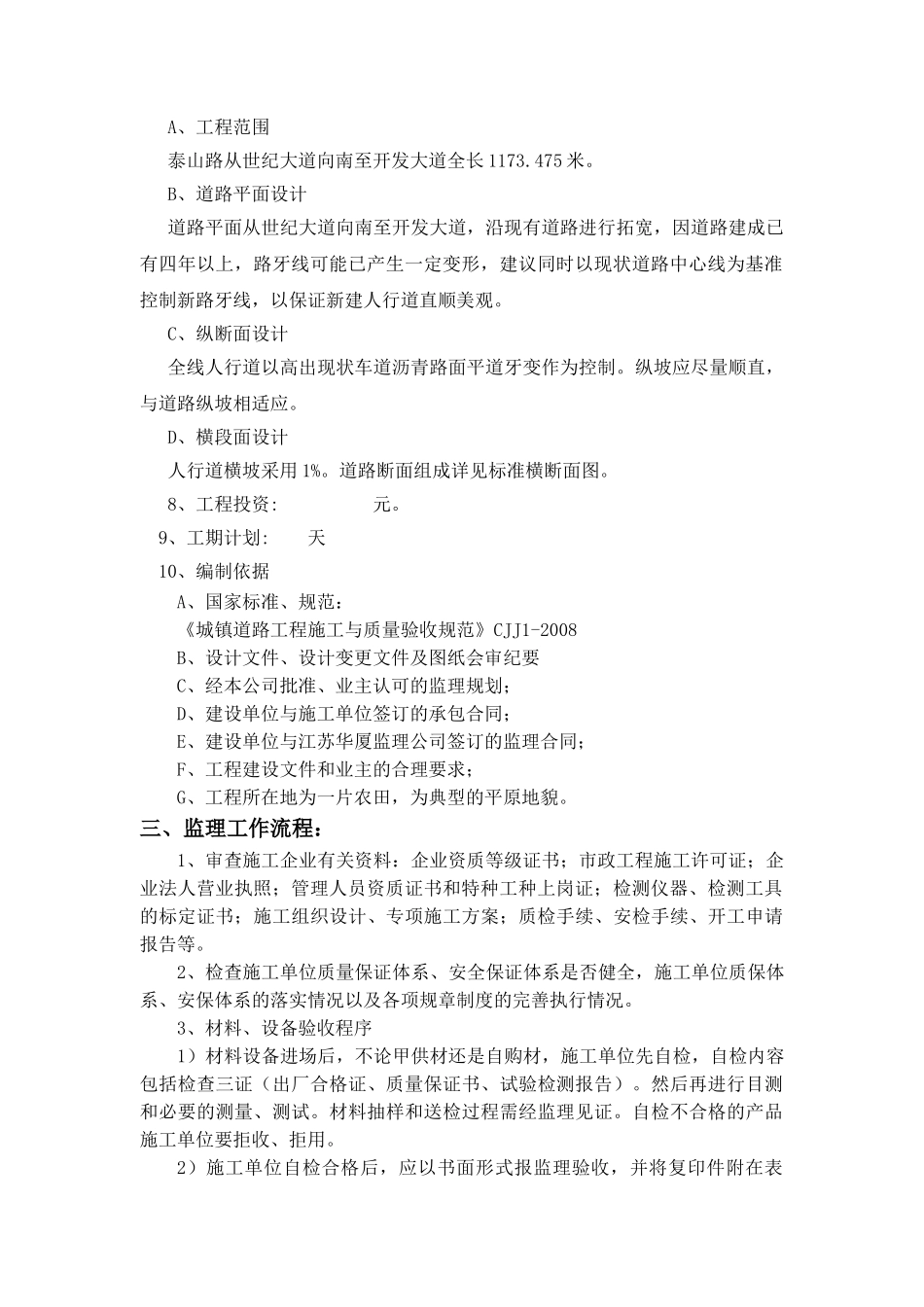 A、工程范围

泰山路从世纪大道向南至开发大道全长1173.475米。

B、道路平面设计

道路平面从世纪大道向南至开发大道，沿现有道路进行拓宽，因道路建成已有四年以上，路牙线可能已产生一定变形，建议同时以现状道路中心线为基准控制新路牙线，以保证新建人行道直顺美观。

C、纵断面设计

全线人行道以高出现状车道沥青路面平道牙变作为控制。纵坡应尽量顺直，与道路纵坡相适应。

D、横段面设计

人行道横坡采用1%。道路断面组成详见标准横断面图。

8、工程投资：　　　　元。

9、工期计划：　　天

10、编制依据

A、国家标准、规范：

《城镇道路工程施工与质量验收规范》CJJ1-2008

B、设计文件、设计变更文件及图纸会审纪要

C、经本公司批准、业主认可的监理规划；

D、建设单位与施工单位签订的承包合同；

E、建设单位与江苏华厦监理公司签订的监理合同；

F、工程建设文件和业主的合理要求；

G、工程所在地为一片农田，为典型的平原地貌。

三、监理工作流程：

1、审查施工企业有关资料：企业资质等级证书；市政工程施工许可证；企业法人营业执照；管理人员资质证书和特种工种上岗证；检测仪器、检测工具的标定证书；施工组织设计、专项施工方案；质检手续、安检手续、开工申请报告等。

2、检查施工单位质量保证体系、安全保证体系是否健全，施工单位质保体系、安保体系的落实情况以及各项规章制度的完善执行情况。

3、材料、设备验收程序

1）材料设备进场后，不论甲供材还是自购材，施工单位先自检，自检内容包括检查三证（出厂合格证、质量保证书、试验检测报告）。然后再进行目测和必要的测量、测试。材料抽样和送检过程需经监理见证。自检不合格的产品施工单位要拒收、拒用。

2）施工单位自检合格后，应以书面形式报监理验收，并将复印件附在表